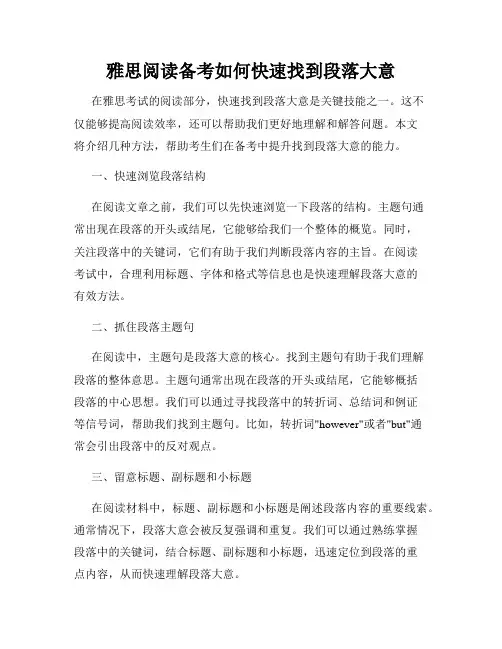 雅思阅读备考如何快速找到段落大意

在雅思考试的阅读部分，快速找到段落大意是关键技能之一。这不仅能够提高阅读效率，还可以帮助我们更好地理解和解答问题。本文将介绍几种方法，帮助考生们在备考中提升找到段落大意的能力。

一、快速浏览段落结构

在阅读文章之前，我们可以先快速浏览一下段落的结构。主题句通常出现在段落的开头或结尾，它能够给我们一个整体的概览。同时，关注段落中的关键词，它们有助于我们判断段落内容的主旨。在阅读考试中，合理利用标题、字体和格式等信息也是快速理解段落大意的有效方法。

二、抓住段落主题句

在阅读中，主题句是段落大意的核心。找到主题句有助于我们理解段落的整体意思。主题句通常出现在段落的开头或结尾，它能够概括段落的中心思想。我们可以通过寻找段落中的转折词、总结词和例证等信号词，帮助我们找到主题句。比如，转折词"however"或者"but"通常会引出段落中的反对观点。

三、留意标题、副标题和小标题

在阅读材料中，标题、副标题和小标题是阐述段落内容的重要线索。通常情况下，段落大意会被反复强调和重复。我们可以通过熟练掌握段落中的关键词，结合标题、副标题和小标题，迅速定位到段落的重点内容，从而快速理解段落大意。